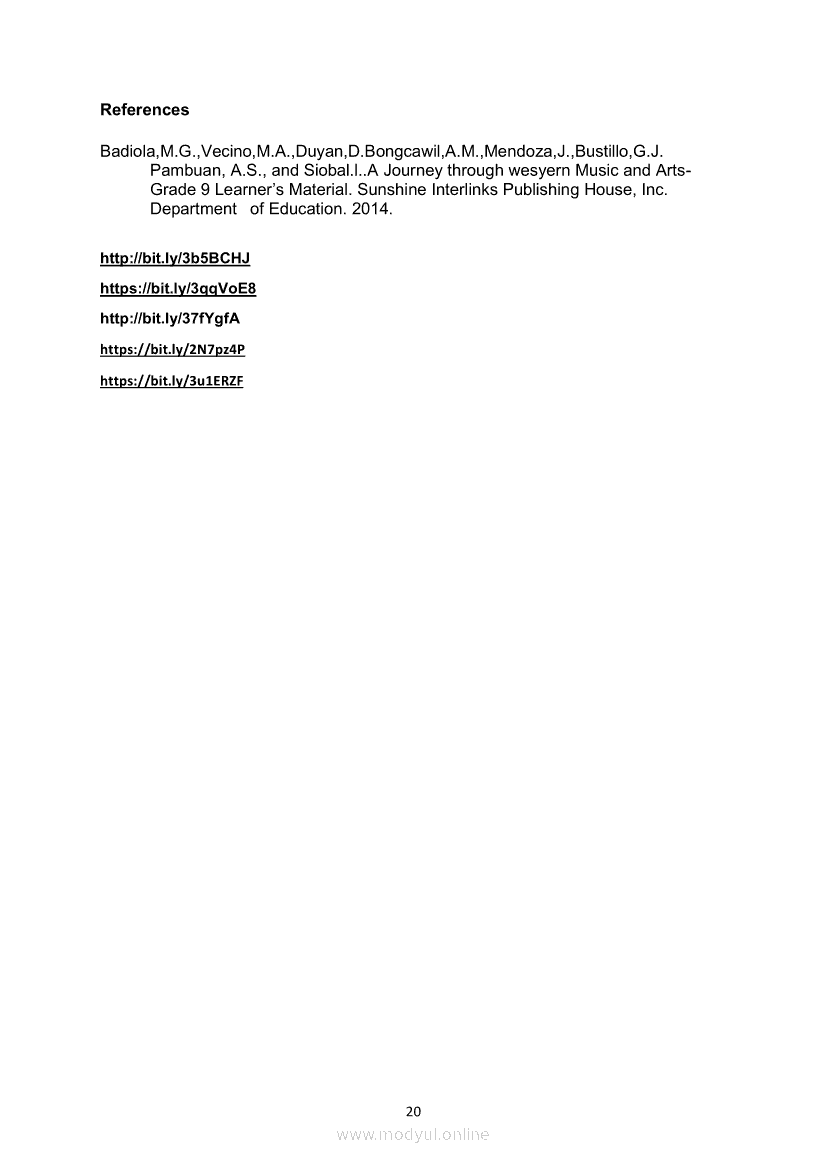 References

Badiola,M.G.,Vecino,M.A.,Duyan,D.Bongcawil,A.M.,Mendoza,J.,Bustillo,G.J. Pambuan, A.S., and Siobal.I..A Journey through wesyern Music and Arts-Grade 9 Learner's Material. Sunshine Interlinks Publishing House, Inc. Department of Education. 2014.

http://bit.ly/3b5BCHJ

https://bit.ly/3qqVoE8

http://bit.ly/37fYgfA

https://bit.ly/2N7pz4P

https://bit.ly/3u1ERZF

20

www.modyul.online